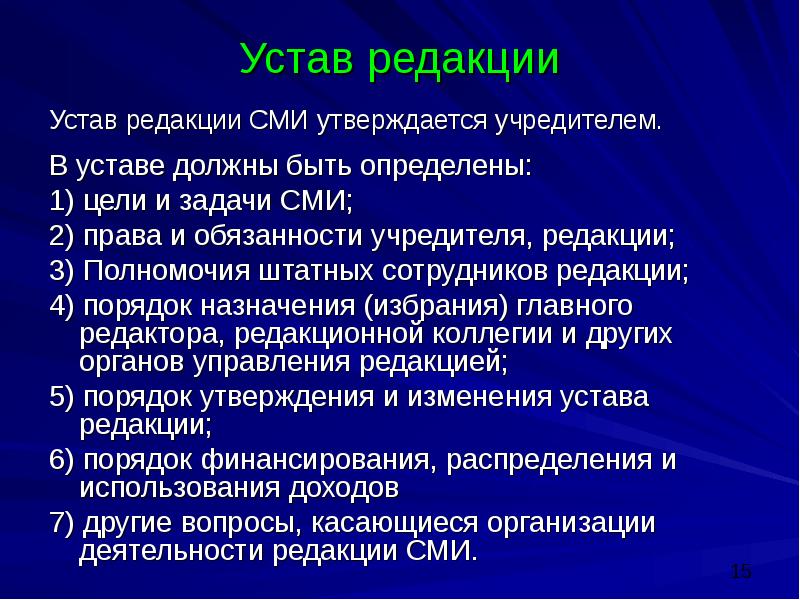 Устав редакции

Устав редакции СМИ утверждается учредителем.

В уставе должны быть определены:

1) цели и задачи СМИ;

2) права и обязанности учредителя, редакции;

3) Полномочия штатных сотрудников редакции;

4) порядок назначения (избрания) главного редактора, редакционной коллегии и других органов управления редакцией;

5) порядок утверждения и изменения устава редакции;

6) порядок финансирования, распределения и использования доходов

7) другие вопросы, касающиеся организации деятельности редакции СМИ.

15